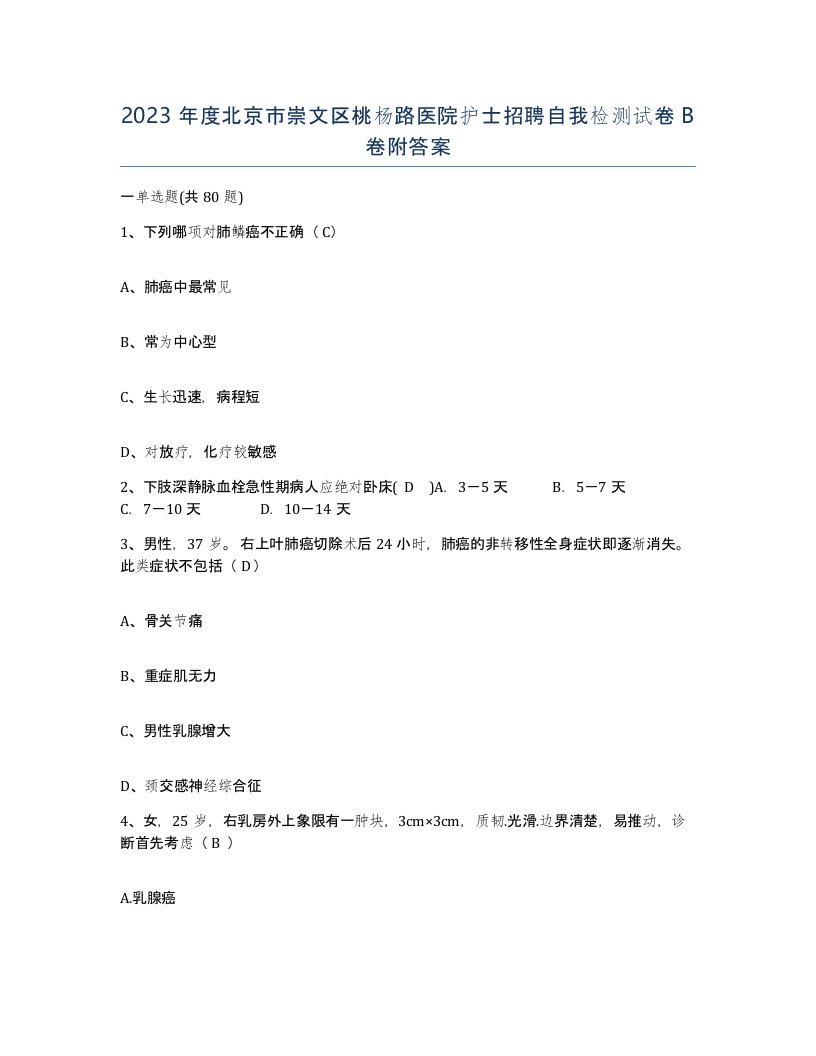 2023 年度北京市崇文区桃杨路医院护士招聘自我检测试卷 B 卷附答案

一单选题(共 80 题)

1、下列哪项对肺鳞癌不正确（ C）

A、肺癌中最常见

B、常为中心型

C、生长迅速，病程短

D、对放疗，化疗较敏感

2、下肢深静脉血栓急性期病人应绝对卧床( D )A. 3－5 天 B. 5－7 天 C. 7－10 天 D. 10－14 天

3、男性，37 岁。右上叶肺癌切除术后 24 小时，肺癌的非转移性全身症状即逐渐消失。此类症状不包括（ D）

A、骨关节痛

B、重症肌无力

C、男性乳腺增大

D、颈交感神经综合征

4、女，25 岁，右乳房外上象限有一肿块，3cm×3cm，质韧.光滑.边界清楚，易推动，诊断首先考虑（ B ）

A.乳腺癌